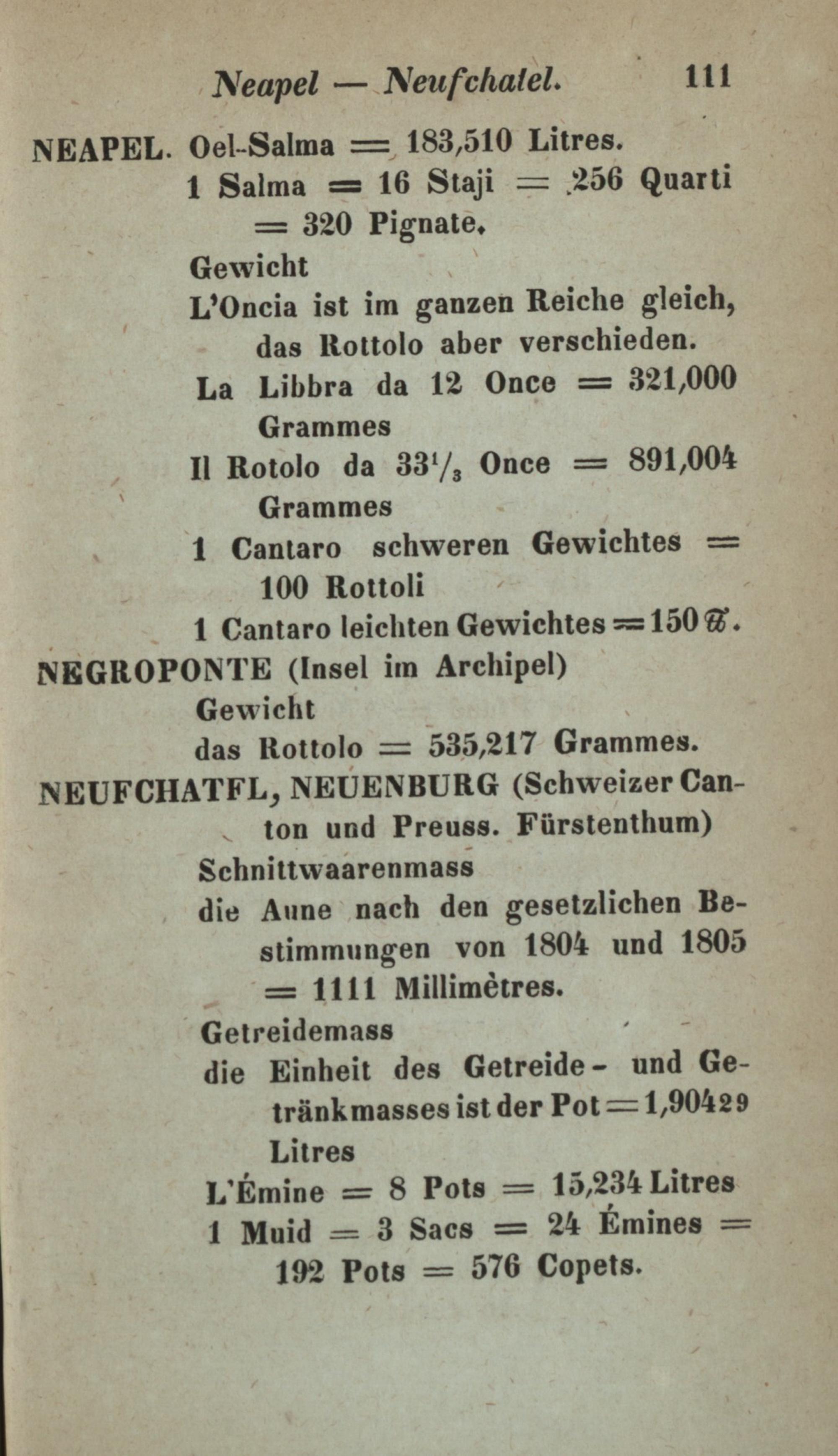 Neapel — Neufchatel. 111

NEAPEL. Oel-Salma = 183,510 Litres.
1 Salma = 16 Staji = 256 Quarti = 320 Pignate.
Gewicht
L'Oncia ist im ganzen Reiche gleich, das Rottolo aber verschieden.
La Libbra da 12 Once = 321,000 Grammes
Il Rotolo da $33\frac{1}{3}$ Once = 891,004 Grammes
1 Cantaro schweren Gewichtes = 100 Rottoli
1 Cantaro leichten Gewichtes = 150 ℔.

NEGROPONTE (Insel im Archipel)
Gewicht
das Rottolo = 535,217 Grammes.

NEUFCHATFL, NEUENBURG (Schweizer Canton und Preuss. Fürstenthum)
Schnittwaarenmass
die Aune nach den gesetzlichen Bestimmungen von 1804 und 1805 = 1111 Millimètres.
Getreidemass
die Einheit des Getreide- und Getränkmasses ist der Pot = 1,90429 Litres
L'Émine = 8 Pots = 15,234 Litres
1 Muid = 3 Sacs = 24 Émines = 192 Pots = 576 Copets.